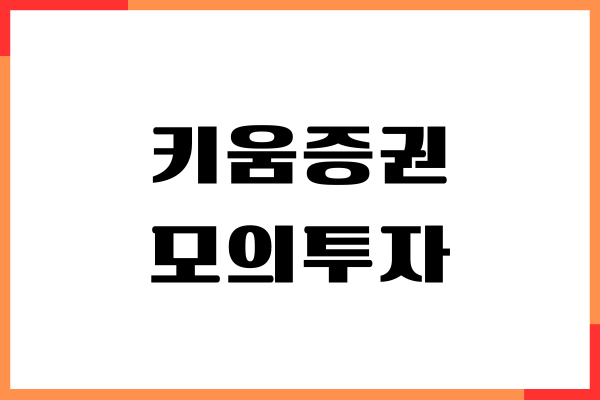 키움증권
모의투자